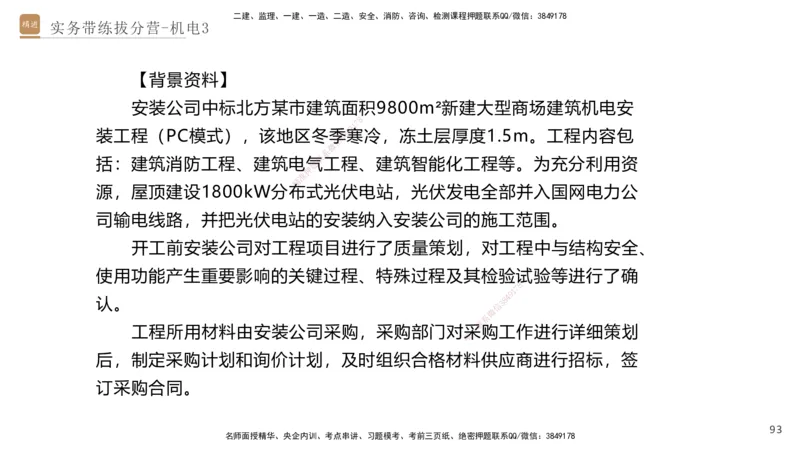 精进 实务带练拔分营-机电3

二建、监理、一建、一造、二造、安全、消防、咨询、检测课程押题联系QQ/微信：3849178

【背景资料】

安装公司中标北方某市建筑面积9800m²新建大型商场建筑机电安装工程（PC模式），该地区冬季寒冷，冻土层厚度1.5m。工程内容包括：建筑消防工程、建筑电气工程、建筑智能化工程等。为充分利用资源，屋顶建设1800kW分布式光伏电站，光伏发电全部并入国网电力公司输电线路，并把光伏电站的安装纳入安装公司的施工范围。

开工前安装公司对工程项目进行了质量策划，对工程中与结构安全、使用功能产生重要影响的关键过程、特殊过程及其检验试验等进行了确认。

工程所用材料由安装公司采购，采购部门对采购工作进行详细策划后，制定采购计划和询价计划，及时组织合格材料供应商进行招标，签订采购合同。

名师面授精华、央企内训、考点串讲、习题模考、考前三页纸、绝密押题联系QQ/微信：3849178

93